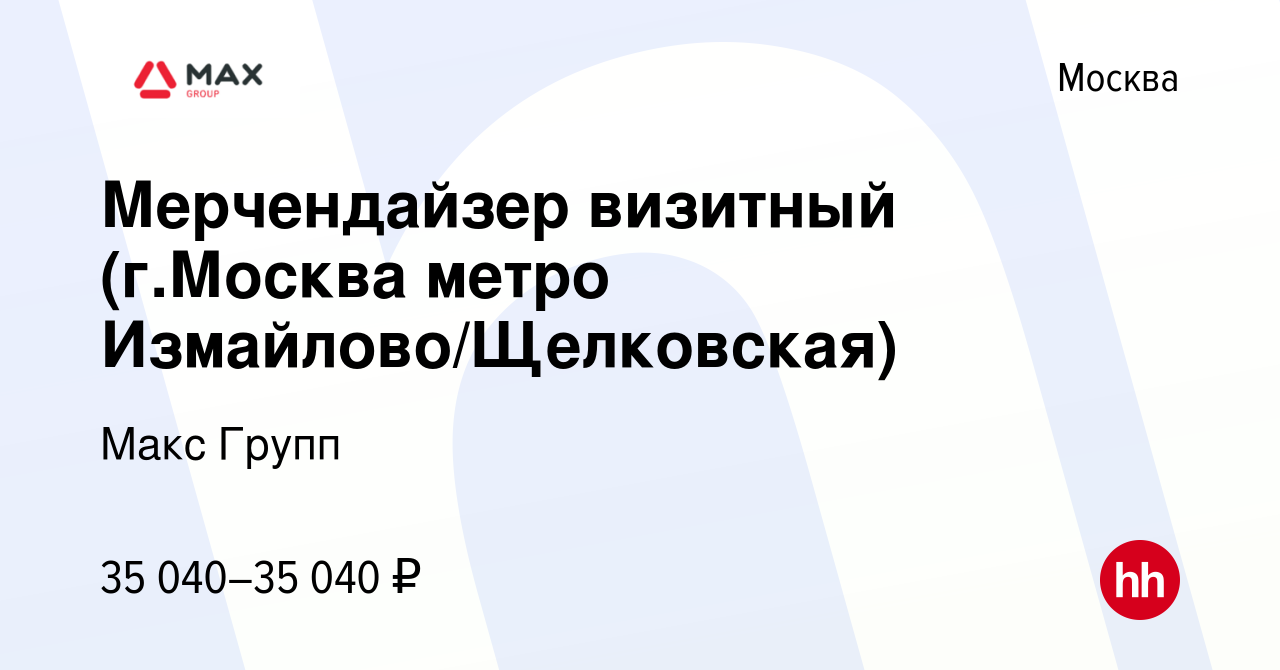 MAX
GROUP

Москва

Мерчендайзер визитный (г.Москва метро Измайлово/Щелковская)

Макс Групп

35 040–35 040 ₽

hh